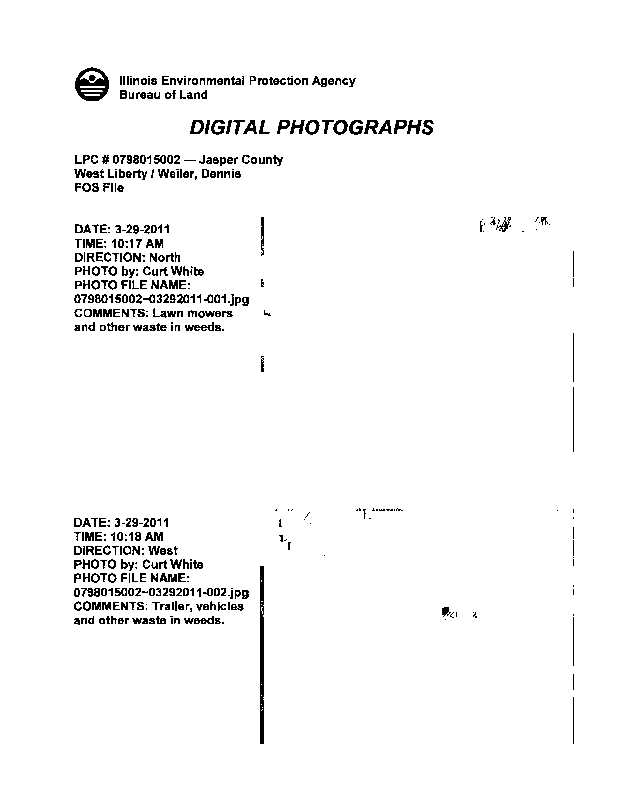 Illinois Environmental Protection Agency
Bureau of Land

DIGITAL PHOTOGRAPHS

LPC # 0798015002 — Jasper County
West Liberty / Weiler, Dennis
FOS File

DATE: 3-29-2011
TIME: 10:17 AM
DIRECTION: North
PHOTO by: Curt White
PHOTO FILE NAME:
0798015002~03292011-001.jpg
COMMENTS: Lawn mowers and other waste in weeds.

DATE: 3-29-2011
TIME: 10:18 AM
DIRECTION: West
PHOTO by: Curt White
PHOTO FILE NAME:
0798015002~03292011-002.jpg
COMMENTS: Trailer, vehicles and other waste in weeds.